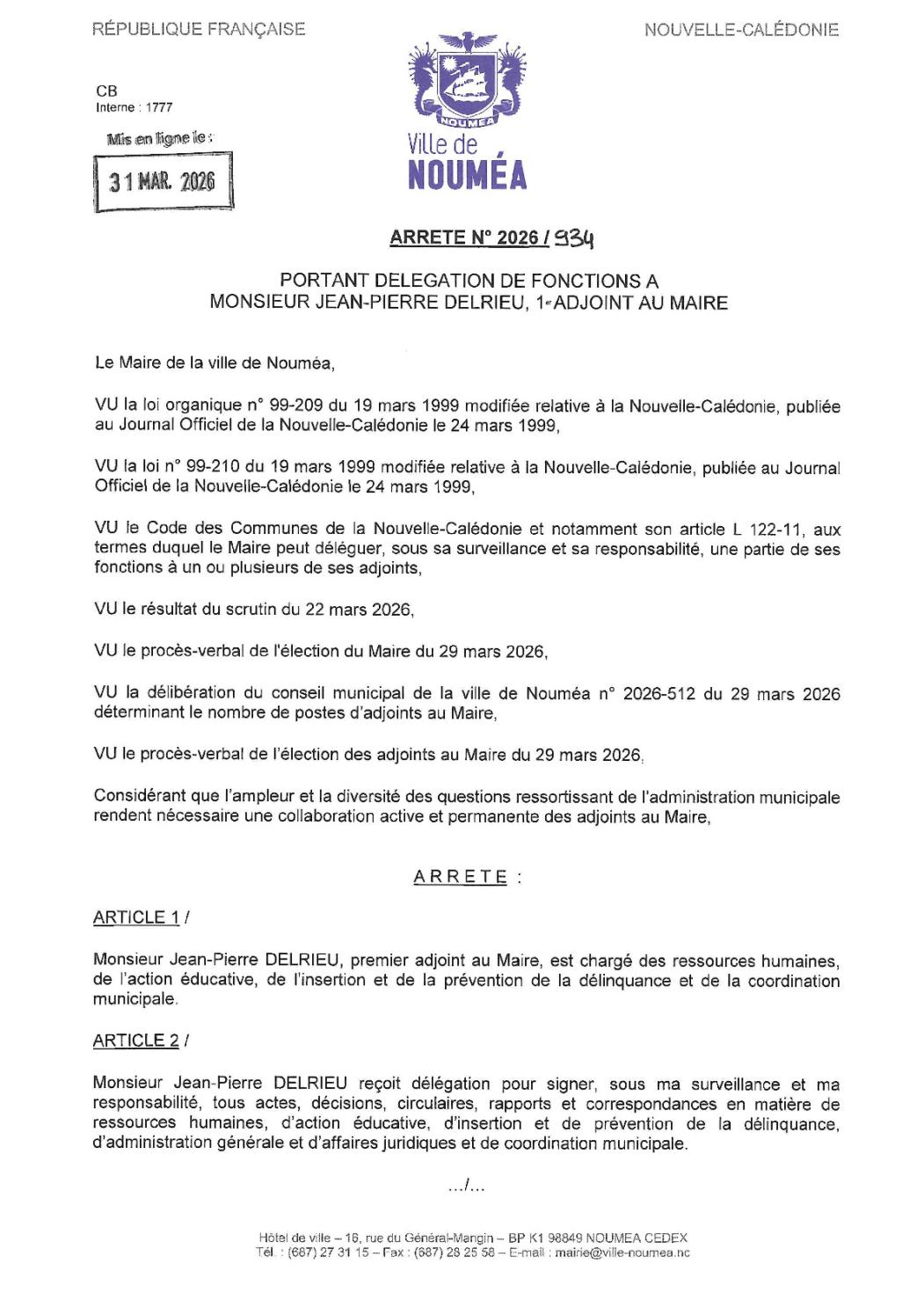 RÉPUBLIQUE FRANÇAISE

NOUVELLE-CALÉDONIE

CB
Interne : 1777

Mis en ligne le :

31 MAR. 2026

NOUMEA

Ville de
NOUMÉA

ARRETE N° 2026 / 934

PORTANT DELEGATION DE FONCTIONS A
MONSIEUR JEAN-PIERRE DELRIEU, 1er ADJOINT AU MAIRE

Le Maire de la ville de Nouméa,

VU la loi organique n° 99-209 du 19 mars 1999 modifiée relative à la Nouvelle-Calédonie, publiée au Journal Officiel de la Nouvelle-Calédonie le 24 mars 1999,

VU la loi n° 99-210 du 19 mars 1999 modifiée relative à la Nouvelle-Calédonie, publiée au Journal Officiel de la Nouvelle-Calédonie le 24 mars 1999,

VU le Code des Communes de la Nouvelle-Calédonie et notamment son article L 122-11, aux termes duquel le Maire peut déléguer, sous sa surveillance et sa responsabilité, une partie de ses fonctions à un ou plusieurs de ses adjoints,

VU le résultat du scrutin du 22 mars 2026,

VU le procès-verbal de l'élection du Maire du 29 mars 2026,

VU la délibération du conseil municipal de la ville de Nouméa n° 2026-512 du 29 mars 2026 déterminant le nombre de postes d'adjoints au Maire,

VU le procès-verbal de l'élection des adjoints au Maire du 29 mars 2026,

Considérant que l'ampleur et la diversité des questions ressortissant de l'administration municipale rendent nécessaire une collaboration active et permanente des adjoints au Maire,

ARRETE :

ARTICLE 1 /

Monsieur Jean-Pierre DELRIEU, premier adjoint au Maire, est chargé des ressources humaines, de l'action éducative, de l'insertion et de la prévention de la délinquance et de la coordination municipale.

ARTICLE 2 /

Monsieur Jean-Pierre DELRIEU reçoit délégation pour signer, sous ma surveillance et ma responsabilité, tous actes, décisions, circulaires, rapports et correspondances en matière de ressources humaines, d'action éducative, d'insertion et de prévention de la délinquance, d'administration générale et d'affaires juridiques et de coordination municipale.

.../...

Hôtel de ville – 16, rue du Général-Mangin – BP K1 98849 NOUMEA CEDEX
Tél. : (687) 27 31 15 – Fax : (687) 28 25 58 – E-mail : mairie@ville-noumea.nc